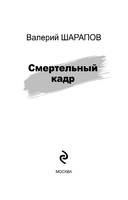 Валерий ШАРАПОВ

Смертельный кадр

МОСКВА